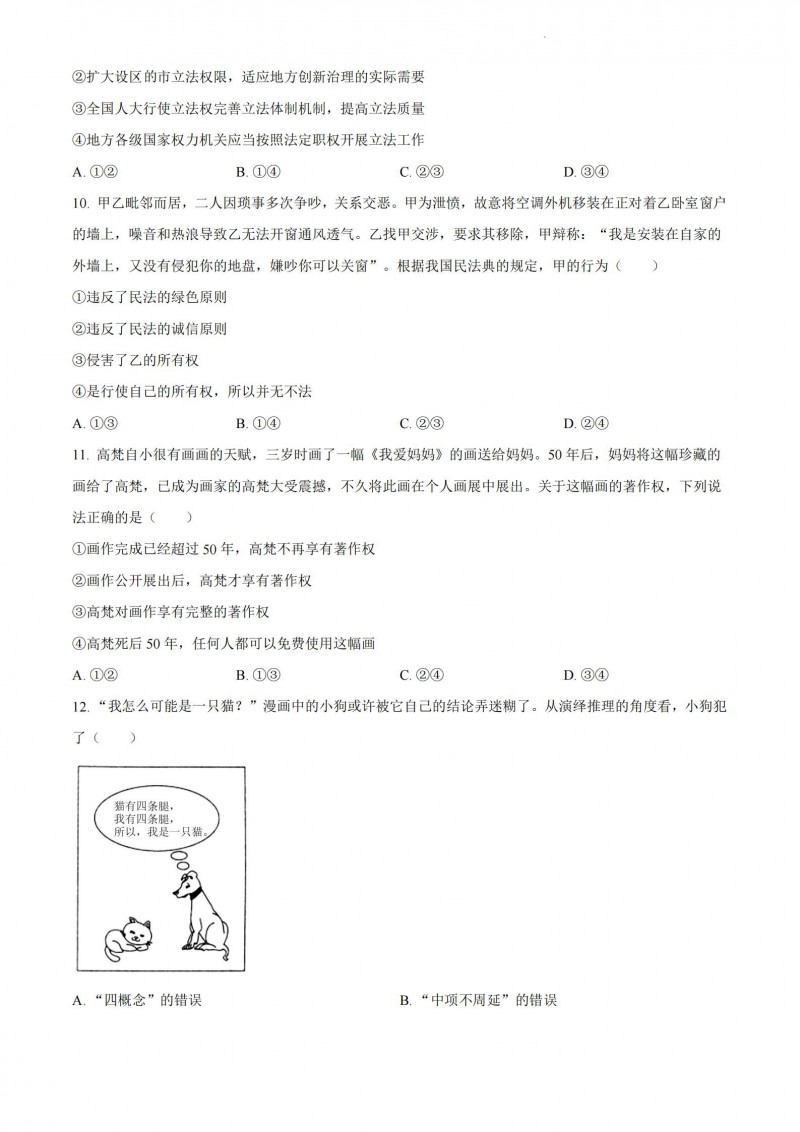 ②扩大设区的市立法权限，适应地方创新治理的实际需要

③全国人大行使立法权完善立法体制机制，提高立法质量

④地方各级国家权力机关应当按照法定职权开展立法工作

A. ①②　　B. ①④　　C. ②③　　D. ③④

10. 甲乙毗邻而居，二人因琐事多次争吵，关系交恶。甲为泄愤，故意将空调外机移装在正对着乙卧室窗户的墙上，噪音和热浪导致乙无法开窗通风透气。乙找甲交涉，要求其移除，甲辩称：“我是安装在自家的外墙上，又没有侵犯你的地盘，嫌吵你可以关窗”。根据我国民法典的规定，甲的行为（　　）

①违反了民法的绿色原则

②违反了民法的诚信原则

③侵害了乙的所有权

④是行使自己的所有权，所以并无不法

A. ①③　　B. ①④　　C. ②③　　D. ②④

11. 高梵自小很有画画的天赋，三岁时画了一幅《我爱妈妈》的画送给妈妈。50年后，妈妈将这幅珍藏的画给了高梵，已成为画家的高梵大受震撼，不久将此画在个人画展中展出。关于这幅画的著作权，下列说法正确的是（　　）

①画作完成已经超过50年，高梵不再享有著作权

②画作公开展出后，高梵才享有著作权

③高梵对画作享有完整的著作权

④高梵死后50年，任何人都可以免费使用这幅画

A. ①②　　B. ①③　　C. ②④　　D. ③④

12. “我怎么可能是一只猫？”漫画中的小狗或许被它自己的结论弄迷糊了。从演绎推理的角度看，小狗犯了（　　）

猫有四条腿，
我有四条腿，
所以，我是一只猫。

A. “四概念”的错误　　B. “中项不周延”的错误